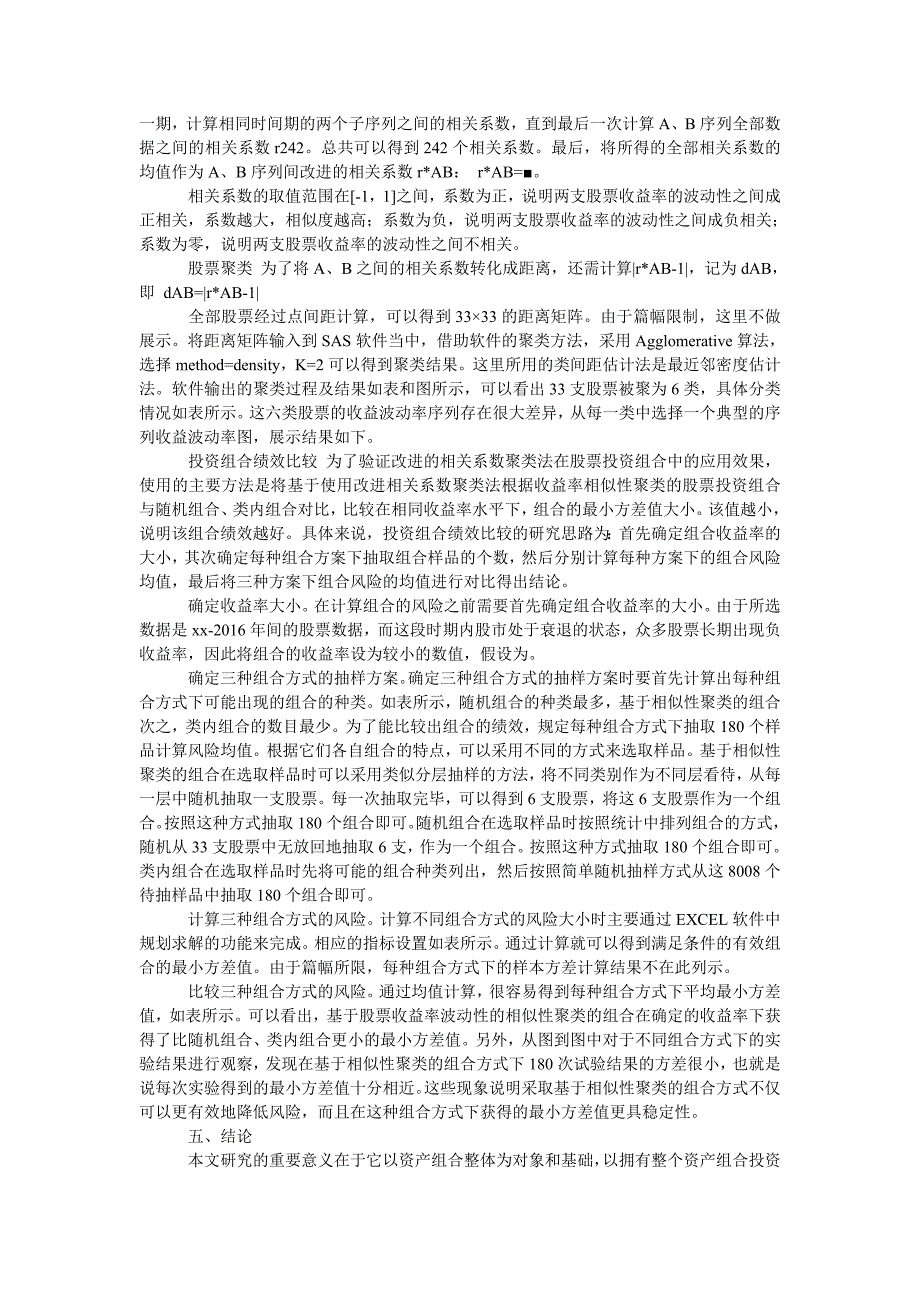 一期，计算相同时间期的两个子序列之间的相关系数，直到最后一次计算 A、B 序列全部数据之间的相关系数 r242。总共可以得到 242 个相关系数。最后，将所得的全部相关系数的均值作为 A、B 序列间改进的相关系数 r*AB： r*AB=■。

相关系数的取值范围在[-1，1]之间，系数为正，说明两支股票收益率的波动性之间成正相关，系数越大，相似度越高；系数为负，说明两支股票收益率的波动性之间成负相关；系数为零，说明两支股票收益率的波动性之间不相关。

股票聚类 为了将 A、B 之间的相关系数转化成距离，还需计算|r*AB-1|，记为 dAB，即 dAB=|r*AB-1|

全部股票经过点间距计算，可以得到 33×33 的距离矩阵。由于篇幅限制，这里不做展示。将距离矩阵输入到 SAS 软件当中，借助软件的聚类方法，采用 Agglomerative 算法，选择 method=density，K=2 可以得到聚类结果。这里所用的类间距估计法是最近邻密度估计法。软件输出的聚类过程及结果如表和图所示，可以看出 33 支股票被聚为 6 类，具体分类情况如表所示。这六类股票的收益波动率序列存在很大差异，从每一类中选择一个典型的序列收益波动率图，展示结果如下。

投资组合绩效比较 为了验证改进的相关系数聚类法在股票投资组合中的应用效果，使用的主要方法是将基于使用改进相关系数聚类法根据收益率相似性聚类的股票投资组合与随机组合、类内组合对比，比较在相同收益率水平下，组合的最小方差值大小。该值越小，说明该组合绩效越好。具体来说，投资组合绩效比较的研究思路为：首先确定组合收益率的大小，其次确定每种组合方案下抽取组合样品的个数，然后分别计算每种方案下的组合风险均值，最后将三种方案下组合风险的均值进行对比得出结论。

确定收益率大小。在计算组合的风险之前需要首先确定组合收益率的大小。由于所选数据是 xx-2016 年间的股票数据，而这段时期内股市处于衰退的状态，众多股票长期出现负收益率，因此将组合的收益率设为较小的数值，假设为。

确定三种组合方式的抽样方案。确定三种组合方式的抽样方案时要首先计算出每种组合方式下可能出现的组合的种类。如表所示，随机组合的种类最多，基于相似性聚类的组合次之，类内组合的数目最少。为了能比较出组合的绩效，规定每种组合方式下抽取 180 个样品计算风险均值。根据它们各自组合的特点，可以采用不同的方式来选取样品。基于相似性聚类的组合在选取样品时可以采用类似分层抽样的方法，将不同类别作为不同层看待，从每一层中随机抽取一支股票。每一次抽取完毕，可以得到 6 支股票，将这 6 支股票作为一个组合。按照这种方式抽取 180 个组合即可。随机组合在选取样品时按照统计中排列组合的方式，随机从 33 支股票中无放回地抽取 6 支，作为一个组合。按照这种方式抽取 180 个组合即可。类内组合在选取样品时先将可能的组合种类列出，然后按照简单随机抽样方式从这 8008 个待抽样品中抽取 180 个组合即可。

计算三种组合方式的风险。计算不同组合方式的风险大小时主要通过 EXCEL 软件中规划求解的功能来完成。相应的指标设置如表所示。通过计算就可以得到满足条件的有效组合的最小方差值。由于篇幅所限，每种组合方式下的样本方差计算结果不在此列示。

比较三种组合方式的风险。通过均值计算，很容易得到每种组合方式下平均最小方差值，如表所示。可以看出，基于股票收益率波动性的相似性聚类的组合在确定的收益率下获得了比随机组合、类内组合更小的最小方差值。另外，从图到图中对于不同组合方式下的实验结果进行观察，发现在基于相似性聚类的组合方式下 180 次试验结果的方差很小，也就是说每次实验得到的最小方差值十分相近。这些现象说明采取基于相似性聚类的组合方式不仅可以更有效地降低风险，而且在这种组合方式下获得的最小方差值更具稳定性。

五、结论

本文研究的重要意义在于它以资产组合整体为对象和基础，以拥有整个资产组合投资